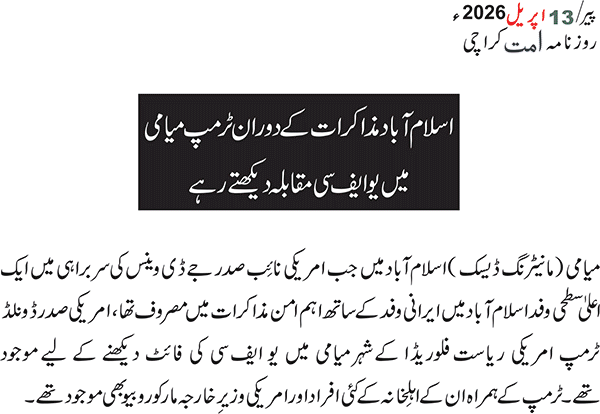 پیر/13 اپریل 2026ء
روزنامہ امت کراچی

اسلام آباد مذاکرات کے دوران ٹرمپ میامی میں یو ایف سی مقابلہ دیکھتے رہے

میامی (مانیٹرنگ ڈیسک) اسلام آباد میں جب امریکی نائب صدر جے ڈی وینس کی سربراہی میں ایک اعلیٰ سطحی وفد اسلام آباد میں ایرانی وفد کے ساتھ اہم امن مذاکرات میں مصروف تھا، امریکی صدر ڈونلڈ ٹرمپ امریکی ریاست فلوریڈا کے شہر میامی میں یو ایف سی کی فائٹ دیکھنے کے لیے موجود تھے۔ ٹرمپ کے ہمراہ ان کے اہلخانہ کے کئی افراد اور امریکی وزیرِ خارجہ مارکو روبیو بھی موجود تھے۔